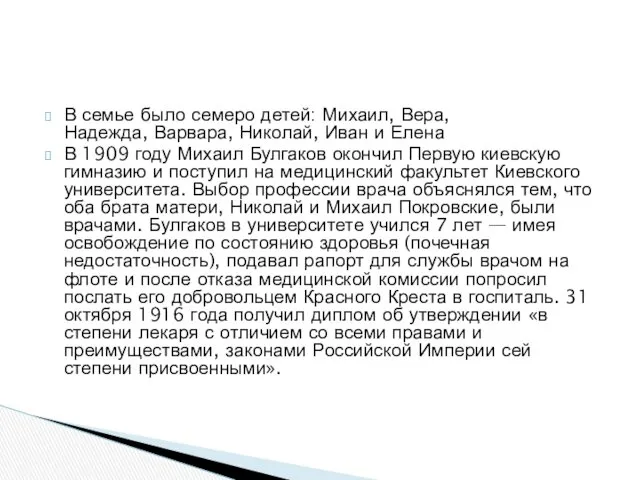 В семье было семеро детей: Михаил, Вера, Надежда, Варвара, Николай, Иван и Елена

В 1909 году Михаил Булгаков окончил Первую киевскую гимназию и поступил на медицинский факультет Киевского университета. Выбор профессии врача объяснялся тем, что оба брата матери, Николай и Михаил Покровские, были врачами. Булгаков в университете учился 7 лет — имея освобождение по состоянию здоровья (почечная недостаточность), подавал рапорт для службы врачом на флоте и после отказа медицинской комиссии попросил послать его добровольцем Красного Креста в госпиталь. 31 октября 1916 года получил диплом об утверждении «в степени лекаря с отличием со всеми правами и преимуществами, законами Российской Империи сей степени присвоенными».